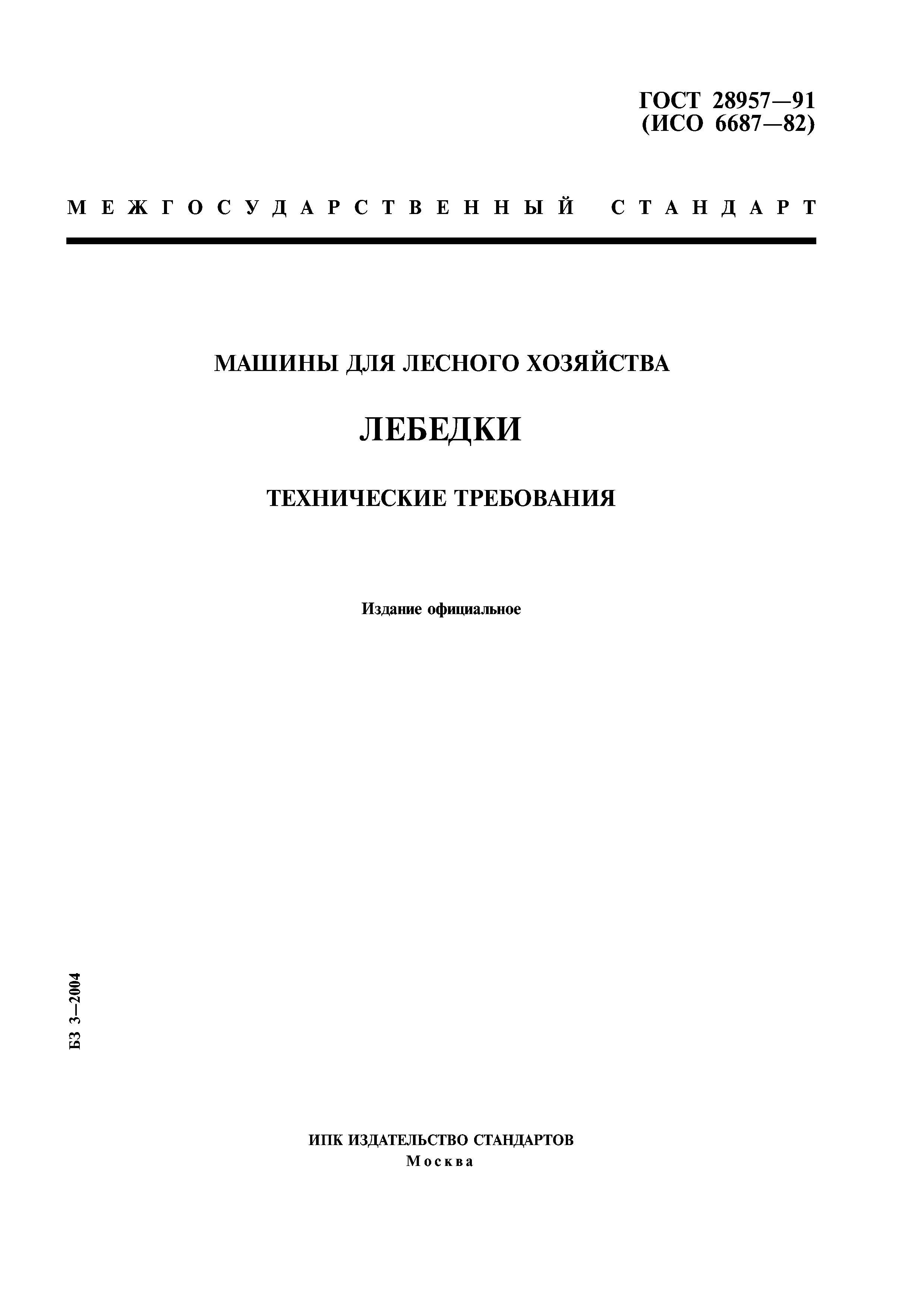 ГОСТ 28957—91
(ИСО 6687—82)

МЕЖГОСУДАРСТВЕННЫЙ СТАНДАРТ

МАШИНЫ ДЛЯ ЛЕСНОГО ХОЗЯЙСТВА

ЛЕБЕДКИ

ТЕХНИЧЕСКИЕ ТРЕБОВАНИЯ

Издание официальное

БЗ 3—2004

ИПК ИЗДАТЕЛЬСТВО СТАНДАРТОВ
Москва